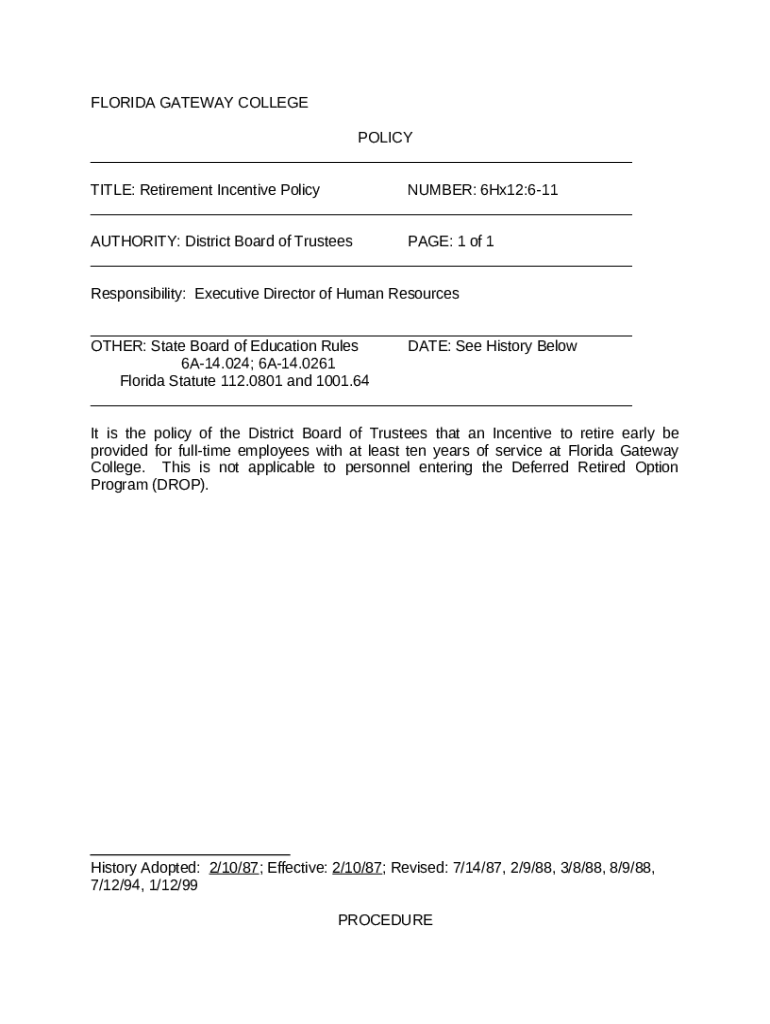 FLORIDA GATEWAY COLLEGE

POLICY

TITLE: Retirement Incentive Policy

NUMBER: 6Hx12:6-11

AUTHORITY: District Board of Trustees

PAGE: 1 of 1

Responsibility: Executive Director of Human Resources

OTHER: State Board of Education Rules 6A-14.024; 6A-14.0261 Florida Statute 112.0801 and 1001.64

DATE: See History Below

It is the policy of the District Board of Trustees that an Incentive to retire early be provided for full-time employees with at least ten years of service at Florida Gateway College. This is not applicable to personnel entering the Deferred Retired Option Program (DROP).

History Adopted: 2/10/87; Effective: 2/10/87; Revised: 7/14/87, 2/9/88, 3/8/88, 8/9/88, 7/12/94, 1/12/99

PROCEDURE